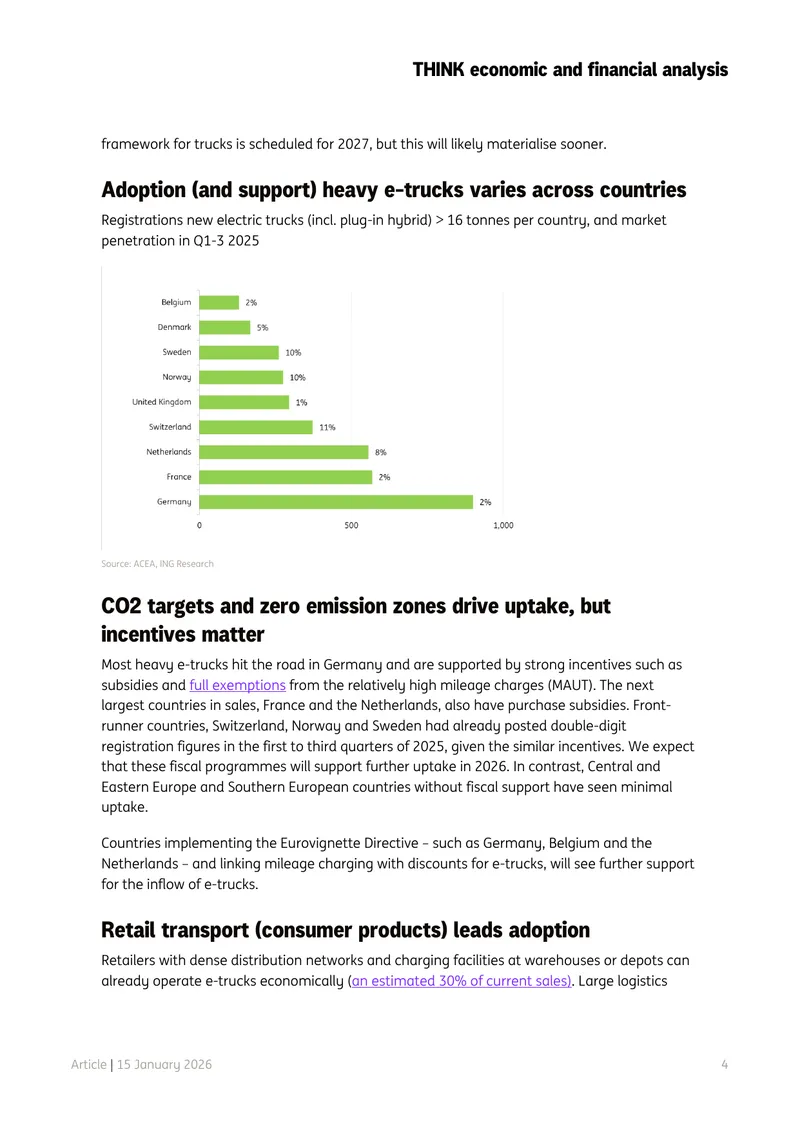 THINK economic and financial analysis

framework for trucks is scheduled for 2027, but this will likely materialise sooner.

Adoption (and support) heavy e-trucks varies across countries

Registrations new electric trucks (incl. plug-in hybrid) > 16 tonnes per country, and market penetration in Q1-3 2025

Belgium
2%
Denmark
5%
Sweden
10%
Norway
10%
United Kingdom
1%
Switzerland
11%
Netherlands
8%
France
2%
Germany
2%
0
500
1,000

Source: ACEA, ING Research

CO2 targets and zero emission zones drive uptake, but incentives matter

Most heavy e-trucks hit the road in Germany and are supported by strong incentives such as subsidies and full exemptions from the relatively high mileage charges (MAUT). The next largest countries in sales, France and the Netherlands, also have purchase subsidies. Front-runner countries, Switzerland, Norway and Sweden had already posted double-digit registration figures in the first to third quarters of 2025, given the similar incentives. We expect that these fiscal programmes will support further uptake in 2026. In contrast, Central and Eastern Europe and Southern European countries without fiscal support have seen minimal uptake.

Countries implementing the Eurovignette Directive – such as Germany, Belgium and the Netherlands – and linking mileage charging with discounts for e-trucks, will see further support for the inflow of e-trucks.

Retail transport (consumer products) leads adoption

Retailers with dense distribution networks and charging facilities at warehouses or depots can already operate e-trucks economically (an estimated 30% of current sales). Large logistics

Article | 15 January 2026
4